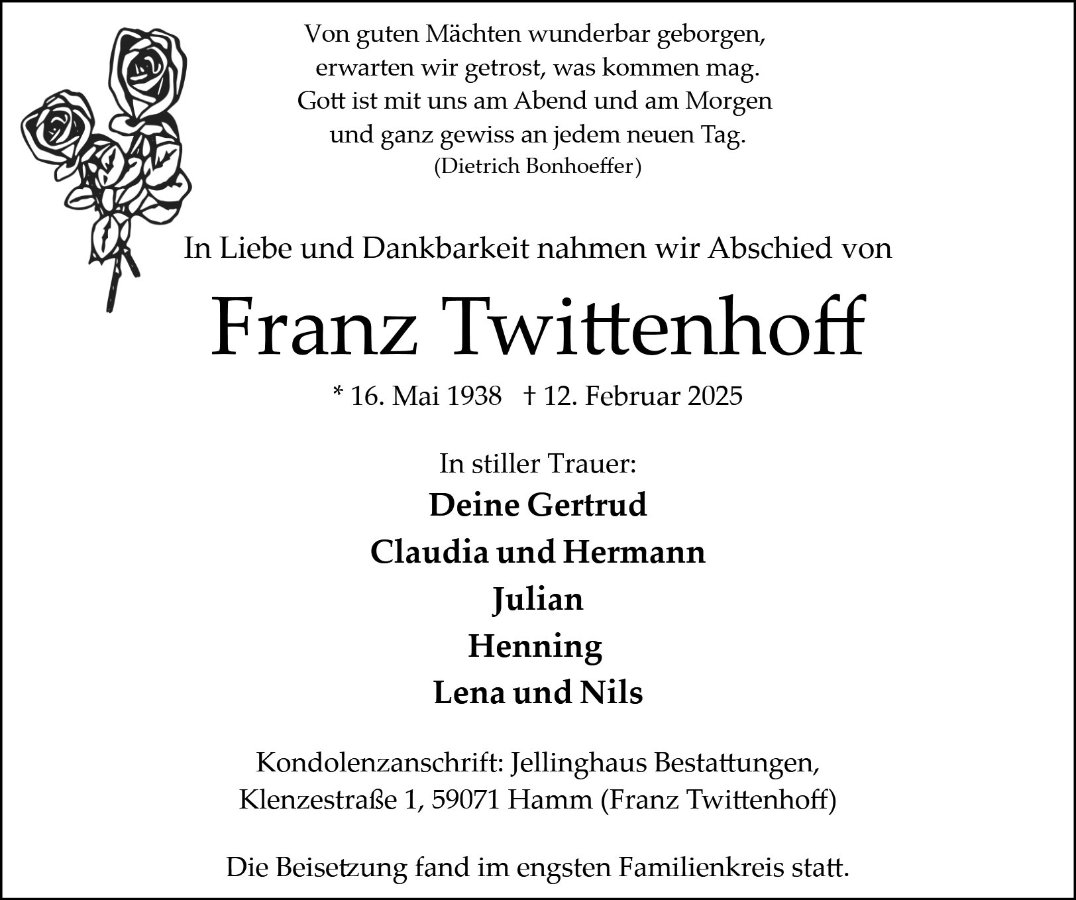 Von guten Mächten wunderbar geborgen,
erwarten wir getrost, was kommen mag.
Gott ist mit uns am Abend und am Morgen
und ganz gewiss an jedem neuen Tag.
(Dietrich Bonhoeffer)

In Liebe und Dankbarkeit nahmen wir Abschied von

Franz Twittenhoff

* 16. Mai 1938 † 12. Februar 2025

In stiller Trauer:

Deine Gertrud
Claudia und Hermann
Julian
Henning
Lena und Nils

Kondolenzanschrift: Jellinghaus Bestattungen,
Klenzestraße 1, 59071 Hamm (Franz Twittenhoff)

Die Beisetzung fand im engsten Familienkreis statt.